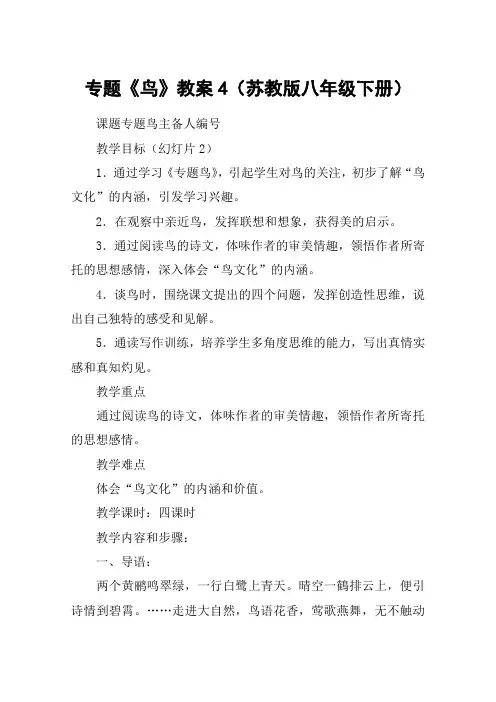 专题《鸟》教案 4（苏教版八年级下册）

课题专题鸟主备人编号

教学目标（幻灯片 2）

1．通过学习《专题鸟》，引起学生对鸟的关注，初步了解“鸟文化”的内涵，引发学习兴趣。

2．在观察中亲近鸟，发挥联想和想象，获得美的启示。

3．通过阅读鸟的诗文，体味作者的审美情趣，领悟作者所寄托的思想感情，深入体会“鸟文化”的内涵。

4．谈鸟时，围绕课文提出的四个问题，发挥创造性思维，说出自己独特的感受和见解。

5．通读写作训练，培养学生多角度思维的能力，写出真情实感和真知灼见。

教学重点

通过阅读鸟的诗文，体味作者的审美情趣，领悟作者所寄托的思想感情。

教学难点

体会“鸟文化”的内涵和价值。

教学课时：四课时

教学内容和步骤：

一、导语：

两个黄鹂鸣翠绿，一行白鹭上青天。晴空一鹤排云上，便引诗情到碧霄。……走进大自然，鸟语花香，莺歌燕舞，无不触动